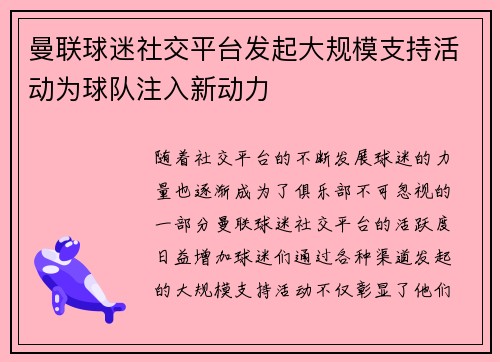 曼联球迷社交平台发起大规模支持活动为球队注入新动力

随着社交平台的不断发展球迷的力量也逐渐成为了俱乐部不可忽视的一部分曼联球迷社交平台的活跃度日益增加球迷们通过各种渠道发起的大规模支持活动不仅彰显了他们